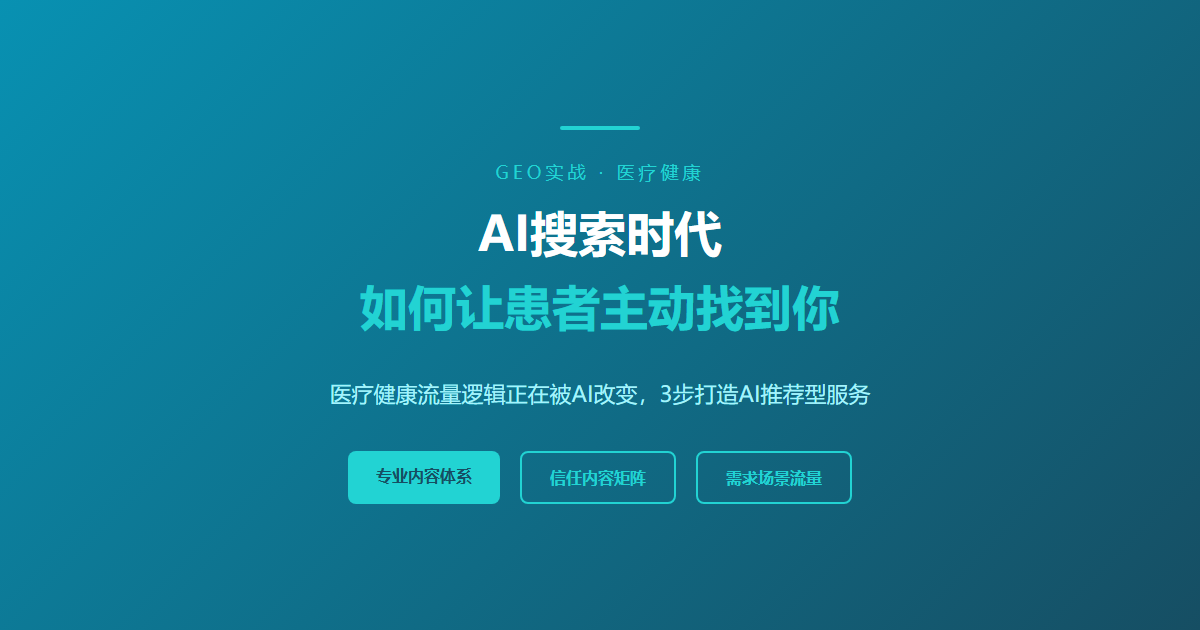 GEO实战 · 医疗健康

AI搜索时代

如何让患者主动找到你

医疗健康流量逻辑正在被AI改变，3步打造AI推荐型服务

专业内容体系

信任内容矩阵

需求场景流量